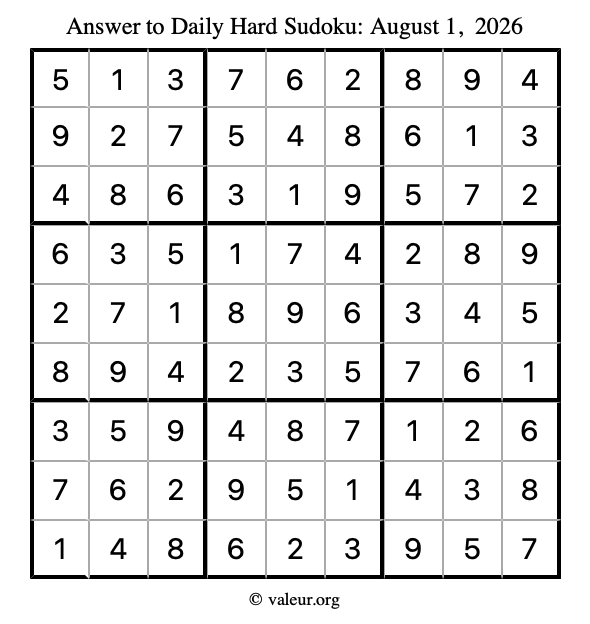 Answer to Daily Hard Sudoku: August 1, 2026

| | | | | | | | | |
|---|---|---|---|---|---|---|---|---|
| 5 | 1 | 3 | 7 | 6 | 2 | 8 | 9 | 4 |
| 9 | 2 | 7 | 5 | 4 | 8 | 6 | 1 | 3 |
| 4 | 8 | 6 | 3 | 1 | 9 | 5 | 7 | 2 |
| 6 | 3 | 5 | 1 | 7 | 4 | 2 | 8 | 9 |
| 2 | 7 | 1 | 8 | 9 | 6 | 3 | 4 | 5 |
| 8 | 9 | 4 | 2 | 3 | 5 | 7 | 6 | 1 |
| 3 | 5 | 9 | 4 | 8 | 7 | 1 | 2 | 6 |
| 7 | 6 | 2 | 9 | 5 | 1 | 4 | 3 | 8 |
| 1 | 4 | 8 | 6 | 2 | 3 | 9 | 5 | 7 |

© valeur.org